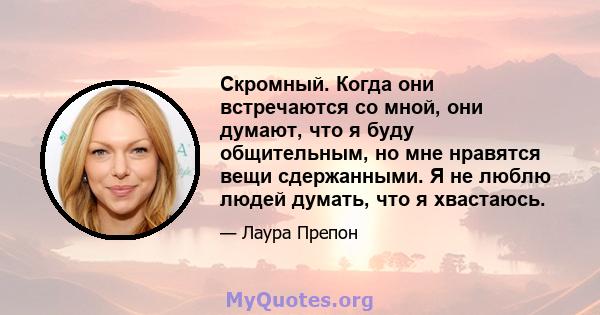 Скромный. Когда они встречаются со мной, они думают, что я буду общительным, но мне нравятся вещи сдержанными. Я не люблю людей думать, что я хвастаюсь.

— Лаура Препон

MyQuotes.org